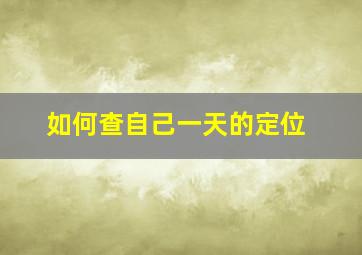 如何查自己一天的定位